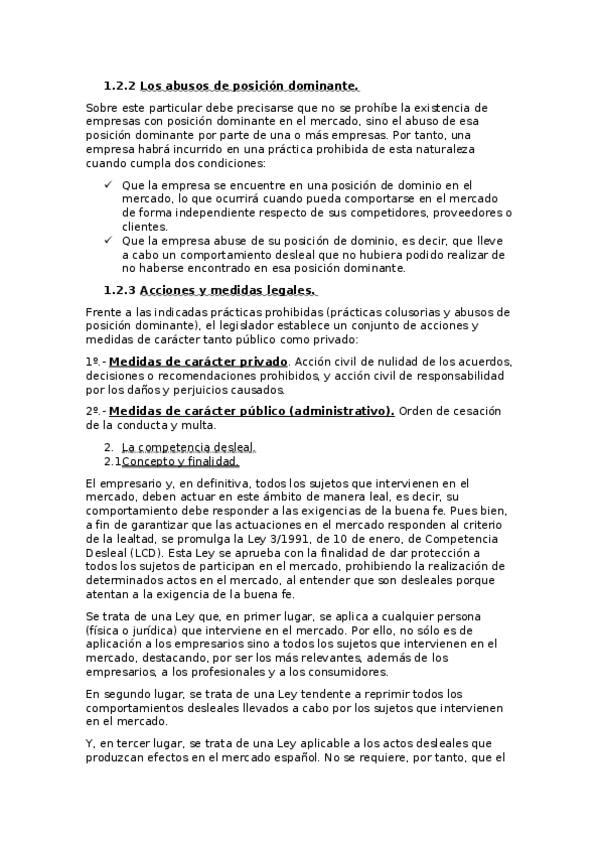 1.2.2 Los abusos de posición dominante.

Sobre este particular debe precisarse que no se prohíbe la existencia de empresas con posición dominante en el mercado, sino el abuso de esa posición dominante por parte de una o más empresas. Por tanto, una empresa habrá incurrido en una práctica prohibida de esta naturaleza cuando cumpla dos condiciones:

✓ Que la empresa se encuentre en una posición de dominio en el mercado, lo que ocurrirá cuando pueda comportarse en el mercado de forma independiente respecto de sus competidores, proveedores o clientes.
✓ Que la empresa abuse de su posición de dominio, es decir, que lleve a cabo un comportamiento desleal que no hubiera podido realizar de no haberse encontrado en esa posición dominante.

1.2.3 Acciones y medidas legales.

Frente a las indicadas prácticas prohibidas (prácticas colusorias y abusos de posición dominante), el legislador establece un conjunto de acciones y medidas de carácter tanto público como privado:

1º.- Medidas de carácter privado. Acción civil de nulidad de los acuerdos, decisiones o recomendaciones prohibidos, y acción civil de responsabilidad por los daños y perjuicios causados.

2º.- Medidas de carácter público (administrativo). Orden de cesación de la conducta y multa.

2. La competencia desleal.
2.1 Concepto y finalidad.

El empresario y, en definitiva, todos los sujetos que intervienen en el mercado, deben actuar en este ámbito de manera leal, es decir, su comportamiento debe responder a las exigencias de la buena fe. Pues bien, a fin de garantizar que las actuaciones en el mercado responden al criterio de la lealtad, se promulga la Ley 3/1991, de 10 de enero, de Competencia Desleal (LCD). Esta Ley se aprueba con la finalidad de dar protección a todos los sujetos de participan en el mercado, prohibiendo la realización de determinados actos en el mercado, al entender que son desleales porque atentan a la exigencia de la buena fe.

Se trata de una Ley que, en primer lugar, se aplica a cualquier persona (física o jurídica) que interviene en el mercado. Por ello, no sólo es de aplicación a los empresarios sino a todos los sujetos que intervienen en el mercado, destacando, por ser los más relevantes, además de los empresarios, a los profesionales y a los consumidores.

En segundo lugar, se trata de una Ley tendente a reprimir todos los comportamientos desleales llevados a cabo por los sujetos que intervienen en el mercado.

Y, en tercer lugar, se trata de una Ley aplicable a los actos desleales que produzcan efectos en el mercado español. No se requiere, por tanto, que el